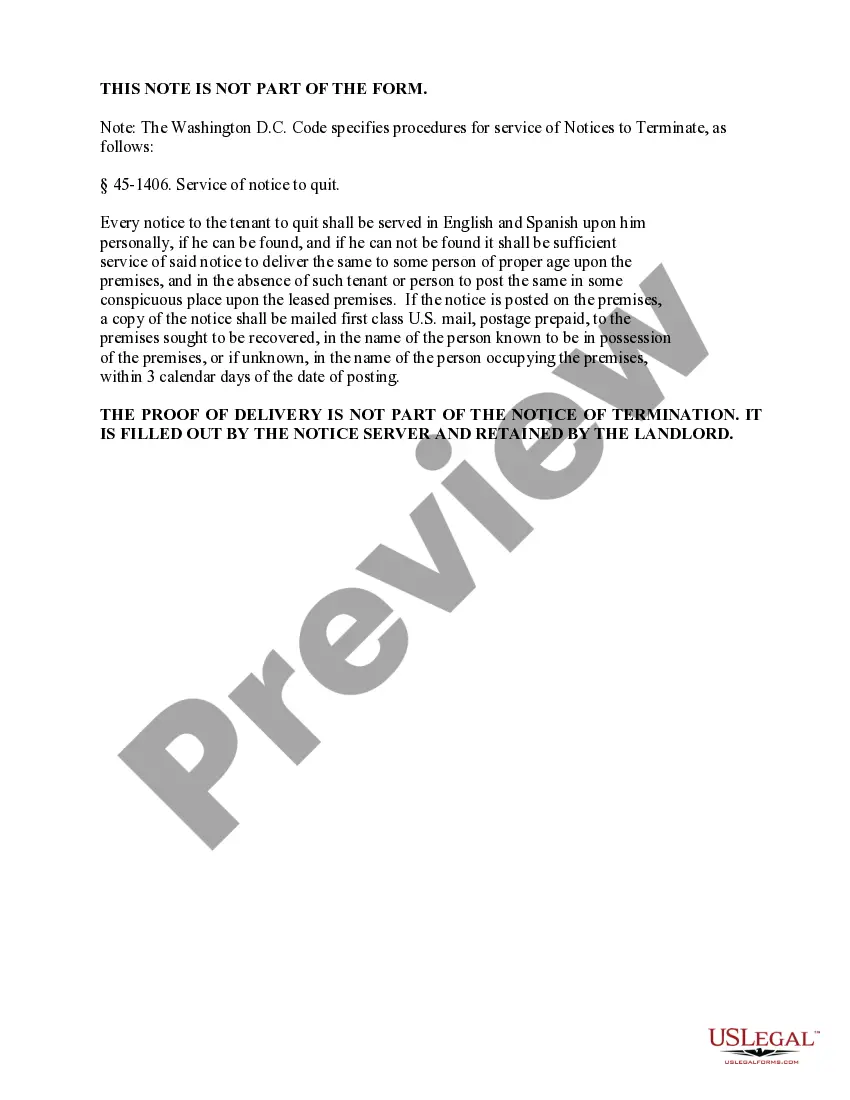 THIS NOTE IS NOT PART OF THE FORM.

Note: The Washington D.C. Code specifies procedures for service of Notices to Terminate, as follows:

§ 45-1406. Service of notice to quit.

Every notice to the tenant to quit shall be served in English and Spanish upon him personally, if he can be found, and if he can not be found it shall be sufficient service of said notice to deliver the same to some person of proper age upon the premises, and in the absence of such tenant or person to post the same in some conspicuous place upon the leased premises. If the notice is posted on the premises, a copy of the notice shall be mailed first class U.S. mail, postage prepaid, to the premises sought to be recovered, in the name of the person known to be in possession of the premises, or if unknown, in the name of the person occupying the premises, within 3 calendar days of the date of posting.

THE PROOF OF DELIVERY IS NOT PART OF THE NOTICE OF TERMINATION. IT IS FILLED OUT BY THE NOTICE SERVER AND RETAINED BY THE LANDLORD.

Preview

USLEGAL™
USLEGALFORMS.COM